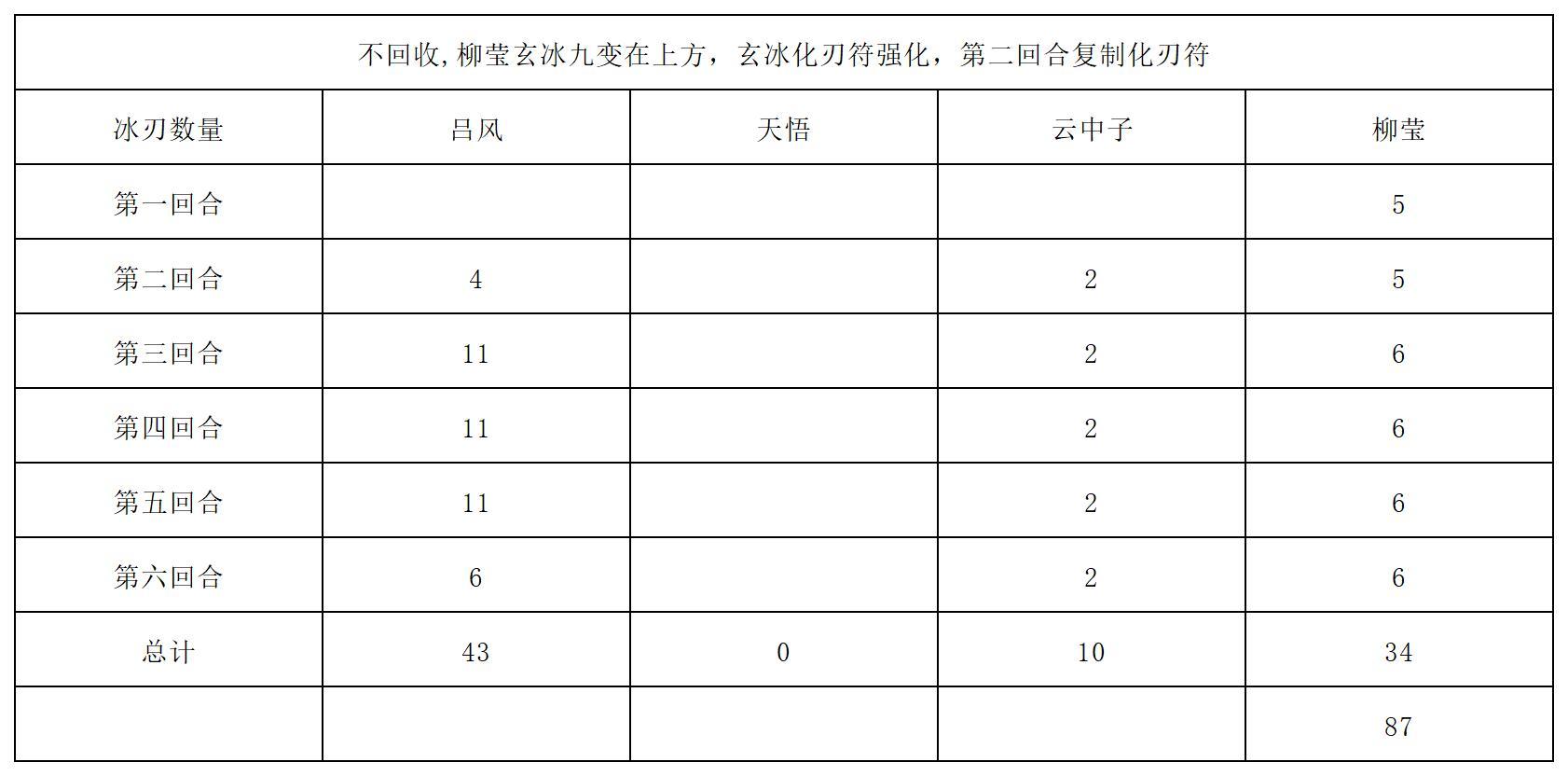 不回收,柳莹玄冰九变在上方，玄冰化刃符强化，第二回合复制化刃符

| 冰刃数量 | 吕风 | 天悟 | 云中子 | 柳莹 |
|---|---|---|---|---|
| 第一回合 | | | | 5 |
| 第二回合 | 4 | | 2 | 5 |
| 第三回合 | 11 | | 2 | 6 |
| 第四回合 | 11 | | 2 | 6 |
| 第五回合 | 11 | | 2 | 6 |
| 第六回合 | 6 | | 2 | 6 |
| 总计 | 43 | 0 | 10 | 34 |
| | | | | 87 |